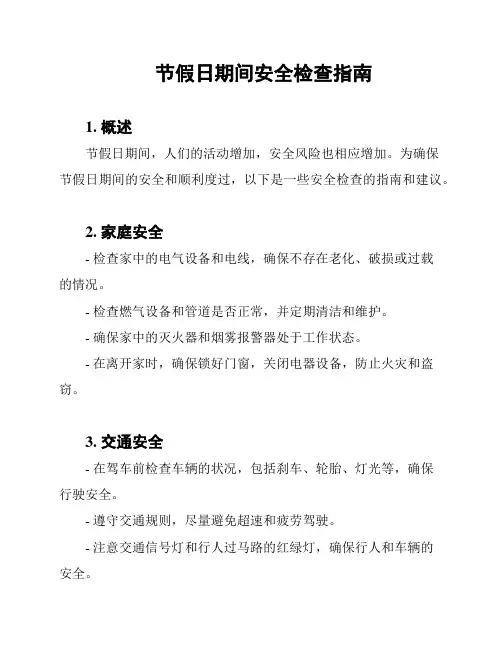 节假日期间安全检查指南

1. 概述

节假日期间，人们的活动增加，安全风险也相应增加。为确保节假日期间的安全和顺利度过，以下是一些安全检查的指南和建议。

2. 家庭安全

- 检查家中的电气设备和电线，确保不存在老化、破损或过载的情况。

- 检查燃气设备和管道是否正常，并定期清洁和维护。

- 确保家中的灭火器和烟雾报警器处于工作状态。

- 在离开家时，确保锁好门窗，关闭电器设备，防止火灾和盗窃。

3. 交通安全

- 在驾车前检查车辆的状况，包括刹车、轮胎、灯光等，确保行驶安全。

- 遵守交通规则，尽量避免超速和疲劳驾驶。

- 注意交通信号灯和行人过马路的红绿灯，确保行人和车辆的安全。